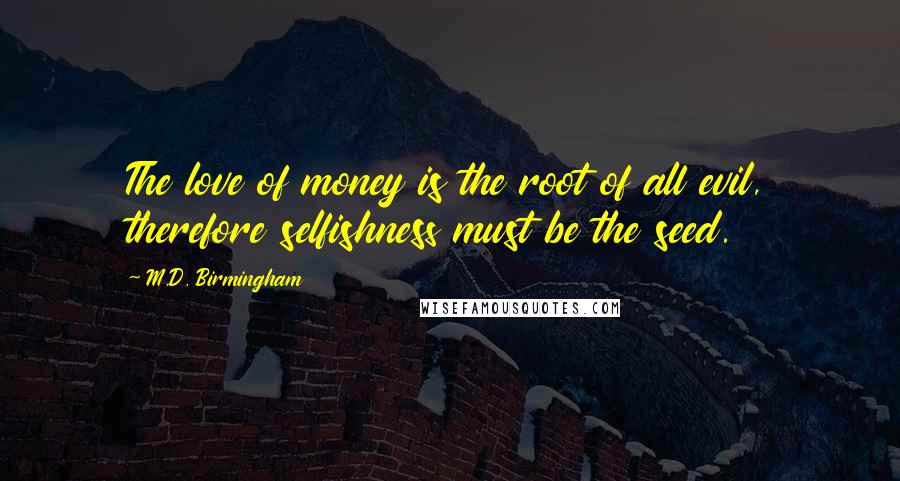 The love of money is the root of all evil, therefore selfishness must be the seed.

~ M.D. Birmingham

WISEFAMOUSQUOTES.COM